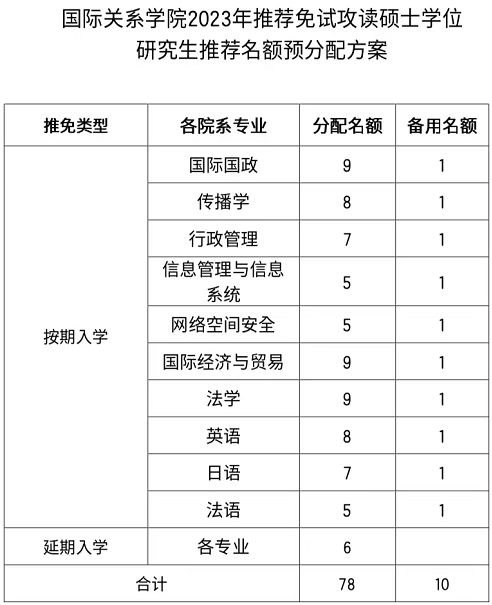 国际关系学院2023年推荐免试攻读硕士学位研究生推荐名额预分配方案

| 推免类型 | 各院系专业 | 分配名额 | 备用名额 |
|---|---|---|---|
| 按期入学 | 国际国政 | 9 | 1 |
| | 传播学 | 8 | 1 |
| | 行政管理 | 7 | 1 |
| | 信息管理与信息系统 | 5 | 1 |
| | 网络空间安全 | 5 | 1 |
| | 国际经济与贸易 | 9 | 1 |
| | 法学 | 9 | 1 |
| | 英语 | 8 | 1 |
| | 日语 | 7 | 1 |
| | 法语 | 5 | 1 |
| 延期入学 | 各专业 | 6 | |
| 合计 | | 78 | 10 |